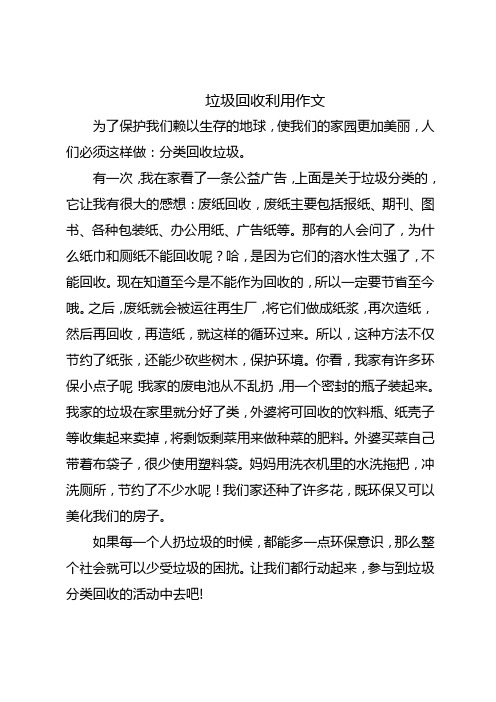 垃圾回收利用作文

为了保护我们赖以生存的地球，使我们的家园更加美丽，人们必须这样做：分类回收垃圾。

有一次，我在家看了一条公益广告，上面是关于垃圾分类的，它让我有很大的感想：废纸回收，废纸主要包括报纸、期刊、图书、各种包装纸、办公用纸、广告纸等。那有的人会问了，为什么纸巾和厕纸不能回收呢？哈，是因为它们的溶水性太强了，不能回收。现在知道至今是不能作为回收的，所以一定要节省至今哦。之后，废纸就会被运往再生厂，将它们做成纸浆，再次造纸，然后再回收，再造纸，就这样的循环过来。所以，这种方法不仅节约了纸张，还能少砍些树木，保护环境。你看，我家有许多环保小点子呢!我家的废电池从不乱扔，用一个密封的瓶子装起来。我家的垃圾在家里就分好了类，外婆将可回收的饮料瓶、纸壳子等收集起来卖掉，将剩饭剩菜用来做种菜的肥料。外婆买菜自己带着布袋子，很少使用塑料袋。妈妈用洗衣机里的水洗拖把，冲洗厕所，节约了不少水呢！我们家还种了许多花，既环保又可以美化我们的房子。

如果每一个人扔垃圾的时候，都能多一点环保意识，那么整个社会就可以少受垃圾的困扰。让我们都行动起来，参与到垃圾分类回收的活动中去吧!